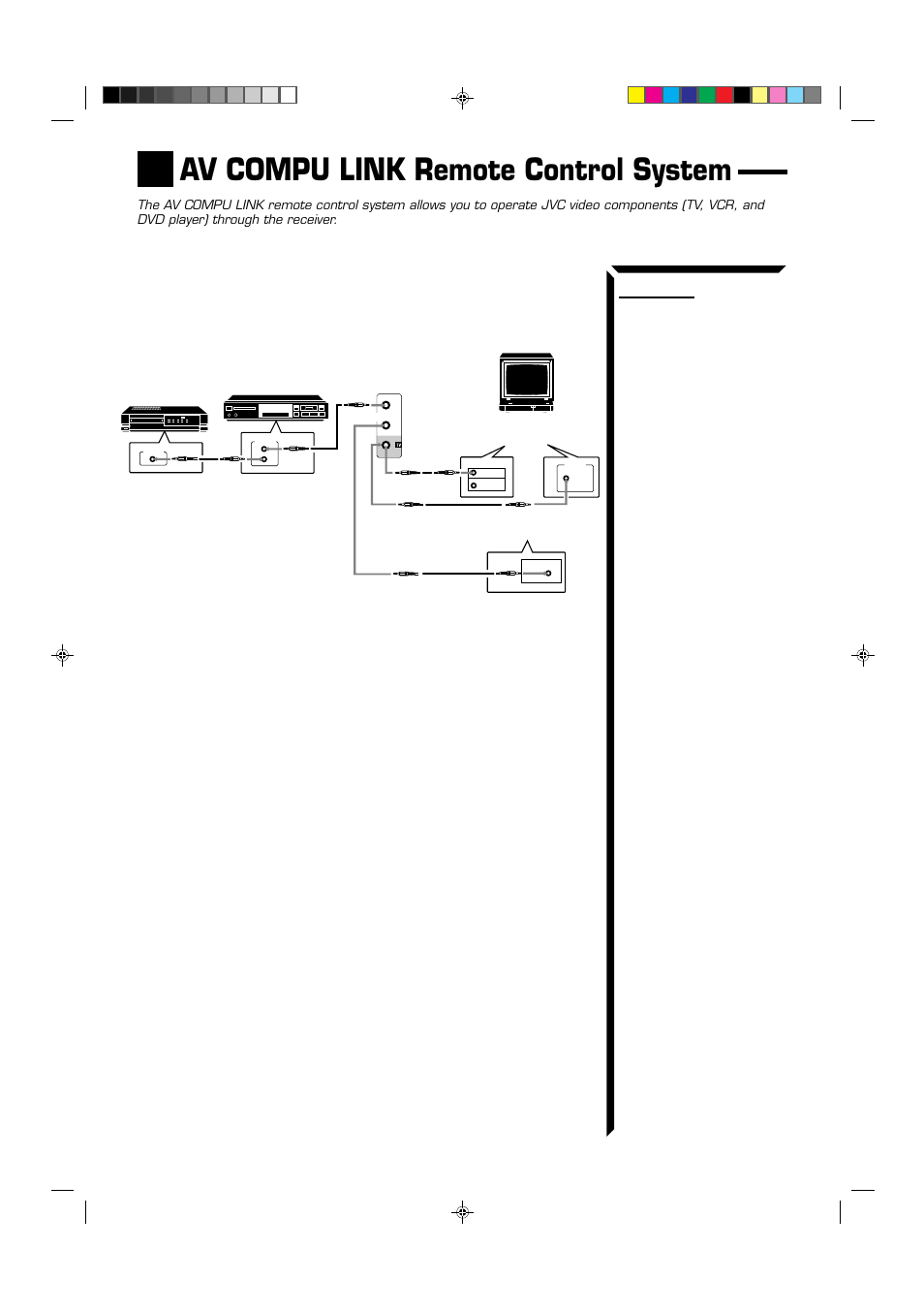 AV COMPU LINK Remote Control System

The AV COMPU LINK remote control system allows you to operate JVC video components (TV, VCR, and DVD player) through the receiver.